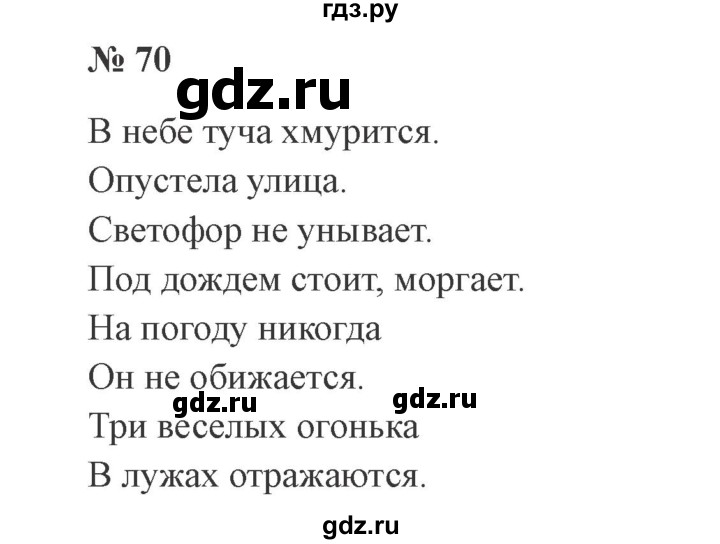 гдз.ру

№ 70

gdz.ru

В небе туча хмурится.
Опустела улица.
Светофор не унывает.
Под дождем стоит, моргает.
На погоду никогда
Он не обижается.

gdz.ru gdz.ru

Три веселых огонька
В лужах отражаются.

gdz.ru